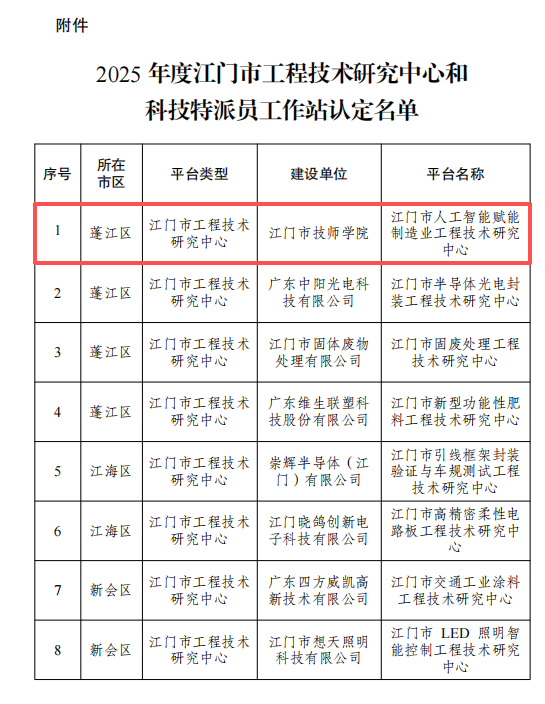 附件

2025 年度江门市工程技术研究中心和科技特派员工作站认定名单

| 序号 | 所在市区 | 平台类型 | 建设单位 | 平台名称 |
|---|---|---|---|---|
| 1 | 蓬江区 | 江门市工程技术研究中心 | 江门市技师学院 | 江门市人工智能赋能制造业工程技术研究中心 |
| 2 | 蓬江区 | 江门市工程技术研究中心 | 广东中阳光电科技有限公司 | 江门市半导体光电封装工程技术研究中心 |
| 3 | 蓬江区 | 江门市工程技术研究中心 | 江门市固体废物处理有限公司 | 江门市固废处理工程技术研究中心 |
| 4 | 蓬江区 | 江门市工程技术研究中心 | 广东维生联塑科技股份有限公司 | 江门市新型功能性肥料工程技术研究中心 |
| 5 | 江海区 | 江门市工程技术研究中心 | 崇辉半导体（江门）有限公司 | 江门市引线框架封装验证与车规测试工程技术研究中心 |
| 6 | 江海区 | 江门市工程技术研究中心 | 江门晓鸽创新电子科技有限公司 | 江门市高精密柔性电路板工程技术研究中心 |
| 7 | 新会区 | 江门市工程技术研究中心 | 广东四方威凯高新技术有限公司 | 江门市交通工业涂料工程技术研究中心 |
| 8 | 新会区 | 江门市工程技术研究中心 | 江门市想天照明科技有限公司 | 江门市 LED 照明智能控制工程技术研究中心 |